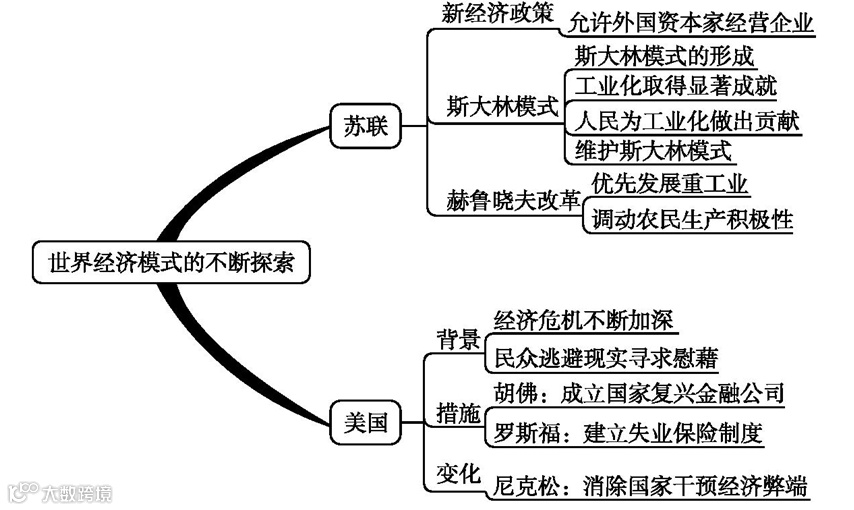 世界经济模式的不断探索

苏联

新经济政策
允许外国资本家经营企业

斯大林模式
斯大林模式的形成
工业化取得显著成就
人民为工业化做出贡献
维护斯大林模式

赫鲁晓夫改革
优先发展重工业
调动农民生产积极性

美国

背景
经济危机不断加深
民众逃避现实寻求慰藉

措施
胡佛：成立国家复兴金融公司
罗斯福：建立失业保险制度

变化
尼克松：消除国家干预经济弊端

大数跨境